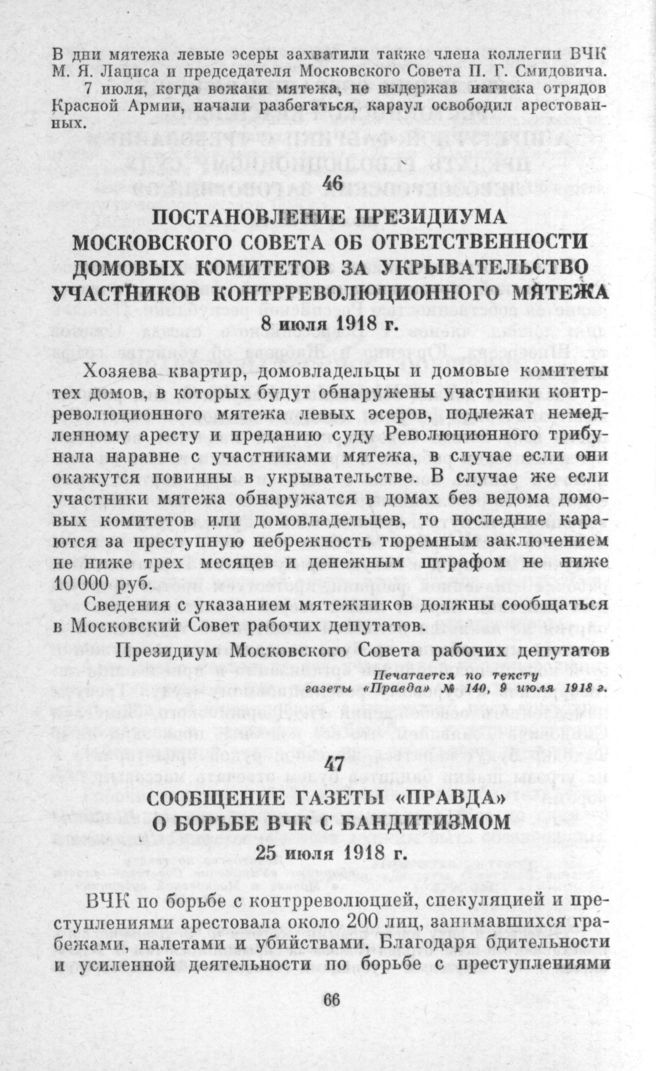 В дни мятежа левые эсеры захватили также члена коллегии ВЧК М. Я. Лациса и председателя Московского Совета П. Г. Смидовича.

7 июля, когда вожаки мятежа, не выдержав натиска отрядов Красной Армии, начали разбегаться, караул освободил арестованных.

46

ПОСТАНОВЛЕНИЕ ПРЕЗИДИУМА МОСКОВСКОГО СОВЕТА ОБ ОТВЕТСТВЕННОСТИ ДОМОВЫХ КОМИТЕТОВ ЗА УКРЫВАТЕЛЬСТВО УЧАСТНИКОВ КОНТРРЕВОЛЮЦИОННОГО МЯТЕЖА

8 июля 1918 г.

Хозяева квартир, домовладельцы и домовые комитеты тех домов, в которых будут обнаружены участники контрреволюционного мятежа левых эсеров, подлежат немедленному аресту и преданию суду Революционного трибунала наравне с участниками мятежа, в случае если они окажутся повинны в укрывательстве. В случае же если участники мятежа обнаружатся в домах без ведома домовых комитетов или домовладельцев, то последние караются за преступную небрежность тюремным заключением не ниже трех месяцев и денежным штрафом не ниже 10 000 руб.

Сведения с указанием мятежников должны сообщаться в Московский Совет рабочих депутатов.

Президиум Московского Совета рабочих депутатов

Печатается по тексту газеты «Правда» № 140, 9 июля 1918 г.

47

СООБЩЕНИЕ ГАЗЕТЫ «ПРАВДА» О БОРЬБЕ ВЧК С БАНДИТИЗМОМ

25 июля 1918 г.

ВЧК по борьбе с контрреволюцией, спекуляцией и преступлениями арестовала около 200 лиц, занимавшихся грабежами, налетами и убийствами. Благодаря бдительности и усиленной деятельности по борьбе с преступлениями

66